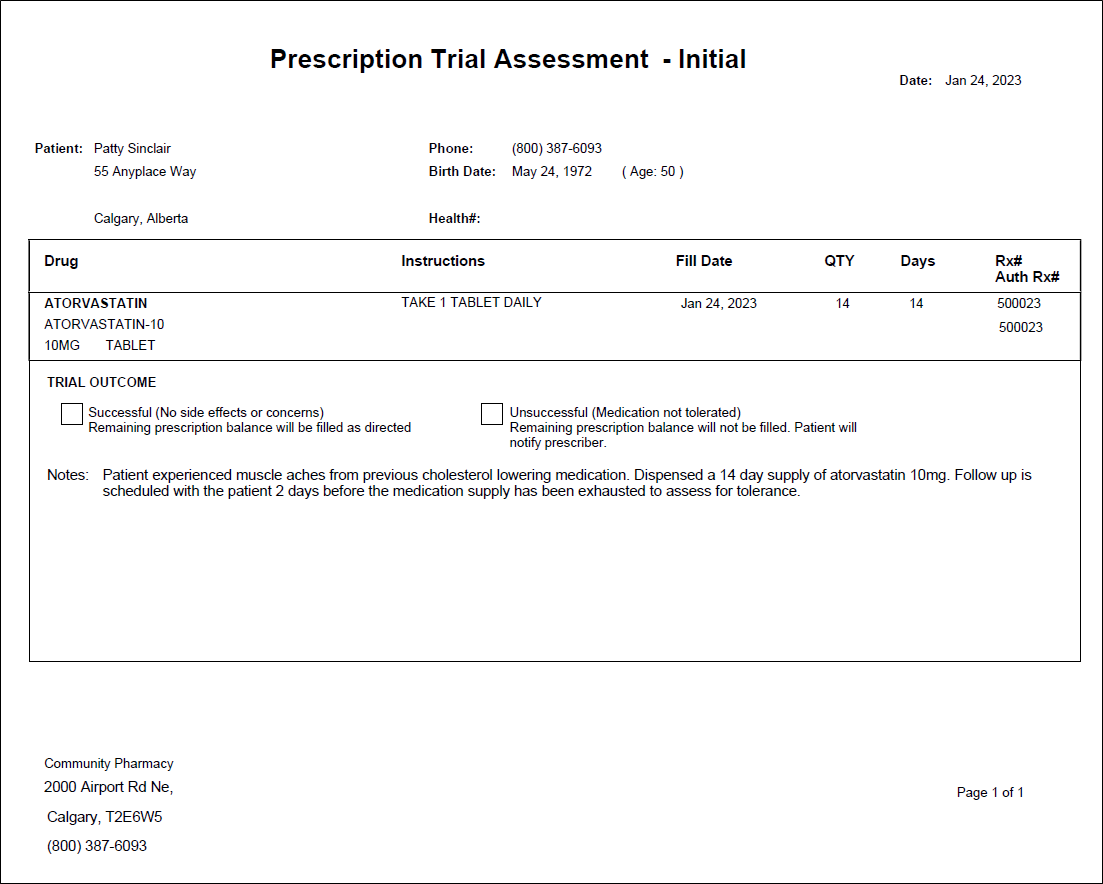 Prescription Trial Assessment - Initial

Date: Jan 24, 2023

Patient: Patty Sinclair
55 Anyplace Way

Calgary, Alberta

Phone: (800) 387-6093
Birth Date: May 24, 1972 ( Age: 50 )
Health#:

| Drug | Instructions | Fill Date | QTY | Days | Rx# Auth Rx# |
|---|---|---|---|---|---|
| ATORVASTATIN ATORVASTATIN-10 10MG TABLET | TAKE 1 TABLET DAILY | Jan 24, 2023 | 14 | 14 | 500023 500023 |

TRIAL OUTCOME

Successful (No side effects or concerns)
Remaining prescription balance will be filled as directed

Unsuccessful (Medication not tolerated)
Remaining prescription balance will not be filled. Patient will notify prescriber.

Notes: Patient experienced muscle aches from previous cholesterol lowering medication. Dispensed a 14 day supply of atorvastatin 10mg. Follow up is scheduled with the patient 2 days before the medication supply has been exhausted to assess for tolerance.

Community Pharmacy
2000 Airport Rd Ne,
Calgary, T2E6W5
(800) 387-6093

Page 1 of 1